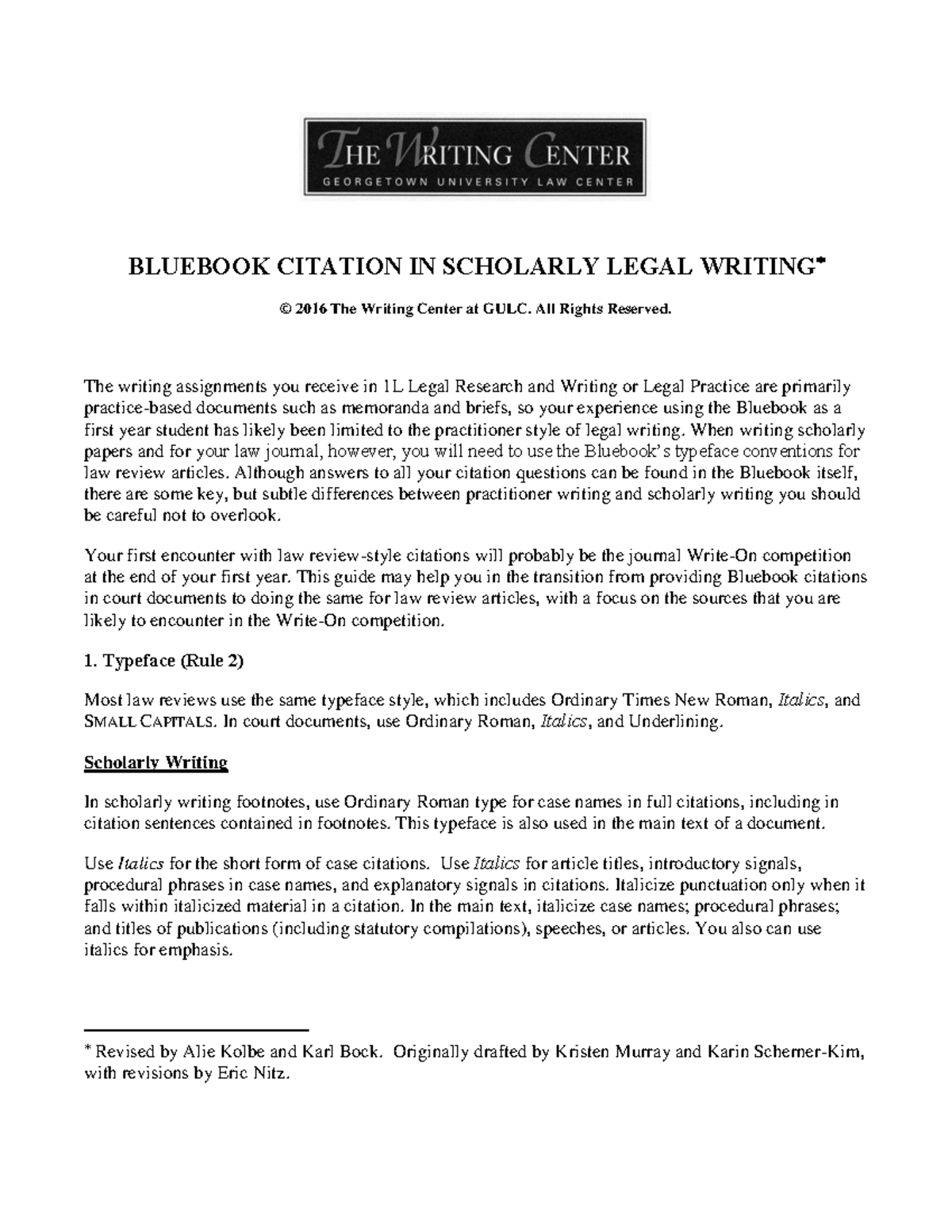 THE WRITING CENTER
GEORGETOWN UNIVERSITY LAW CENTER

BLUEBOOK CITATION IN SCHOLARLY LEGAL WRITING*

© 2016 The Writing Center at GULC. All Rights Reserved.

The writing assignments you receive in 1L Legal Research and Writing or Legal Practice are primarily practice-based documents such as memoranda and briefs, so your experience using the Bluebook as a first year student has likely been limited to the practitioner style of legal writing. When writing scholarly papers and for your law journal, however, you will need to use the Bluebook's typeface conventions for law review articles. Although answers to all your citation questions can be found in the Bluebook itself, there are some key, but subtle differences between practitioner writing and scholarly writing you should be careful not to overlook.

Your first encounter with law review-style citations will probably be the journal Write-On competition at the end of your first year. This guide may help you in the transition from providing Bluebook citations in court documents to doing the same for law review articles, with a focus on the sources that you are likely to encounter in the Write-On competition.

1. Typeface (Rule 2)

Most law reviews use the same typeface style, which includes Ordinary Times New Roman, Italics, and SMALL CAPITALS. In court documents, use Ordinary Roman, Italics, and Underlining.

Scholarly Writing

In scholarly writing footnotes, use Ordinary Roman type for case names in full citations, including in citation sentences contained in footnotes. This typeface is also used in the main text of a document.

Use Italics for the short form of case citations. Use Italics for article titles, introductory signals, procedural phrases in case names, and explanatory signals in citations. Italicize punctuation only when it falls within italicized material in a citation. In the main text, italicize case names; procedural phrases; and titles of publications (including statutory compilations), speeches, or articles. You also can use italics for emphasis.

* Revised by Alie Kolbe and Karl Bock. Originally drafted by Kristen Murray and Karin Schemer-Kim, with revisions by Eric Nitz.